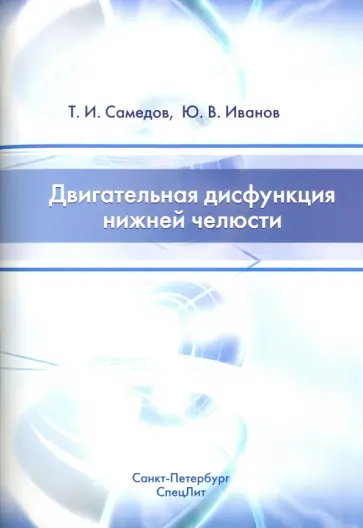 Т. И. Самедов, Ю. В. Иванов

Двигательная дисфункция нижней челюсти

Санкт-Петербург
СпецЛит